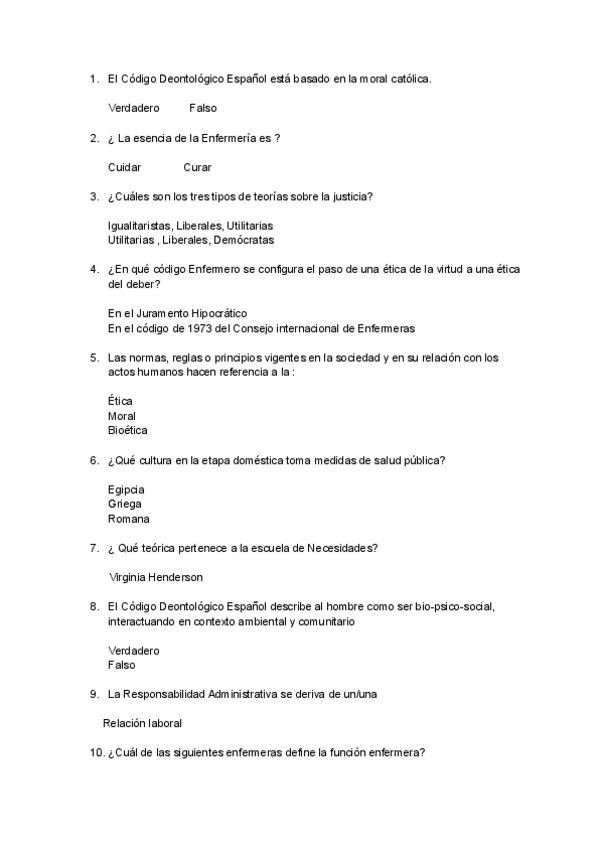 1. El Código Deontológico Español está basado en la moral católica.

Verdadero Falso

2. ¿ La esencia de la Enfermería es ?

Cuidar Curar

3. ¿Cuáles son los tres tipos de teorías sobre la justicia?

Igualitaristas, Liberales, Utilitarias
Utilitarias , Liberales, Demócratas

4. ¿En qué código Enfermero se configura el paso de una ética de la virtud a una ética del deber?

En el Juramento Hipocrático
En el código de 1973 del Consejo internacional de Enfermeras

5. Las normas, reglas o principios vigentes en la sociedad y en su relación con los actos humanos hacen referencia a la :

Ética
Moral
Bioética

6. ¿Qué cultura en la etapa doméstica toma medidas de salud pública?

Egipcia
Griega
Romana

7. ¿ Qué teórica pertenece a la escuela de Necesidades?

Virginia Henderson

8. El Código Deontológico Español describe al hombre como ser bio-psico-social, interactuando en contexto ambiental y comunitario

Verdadero
Falso

9. La Responsabilidad Administrativa se deriva de un/una

Relación laboral

10. ¿Cuál de las siguientes enfermeras define la función enfermera?